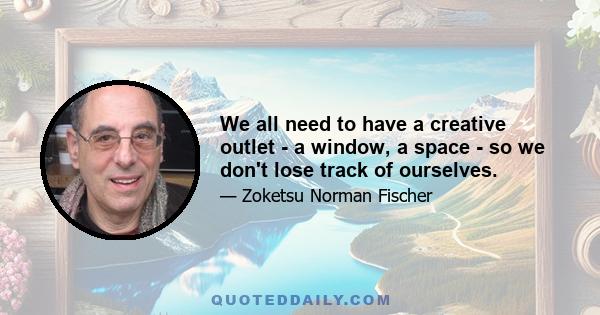 We all need to have a creative outlet - a window, a space - so we don't lose track of ourselves.

— Zoketsu Norman Fischer

QUOTEDDAILY.COM